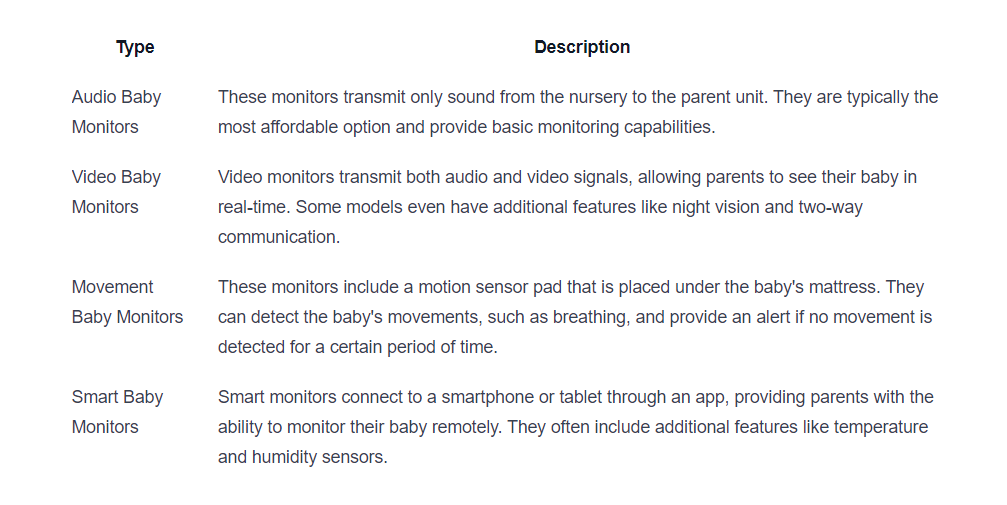 | Type | Description |
|---|---|
| Audio Baby Monitors | These monitors transmit only sound from the nursery to the parent unit. They are typically the most affordable option and provide basic monitoring capabilities. |
| Video Baby Monitors | Video monitors transmit both audio and video signals, allowing parents to see their baby in real-time. Some models even have additional features like night vision and two-way communication. |
| Movement Baby Monitors | These monitors include a motion sensor pad that is placed under the baby's mattress. They can detect the baby's movements, such as breathing, and provide an alert if no movement is detected for a certain period of time. |
| Smart Baby Monitors | Smart monitors connect to a smartphone or tablet through an app, providing parents with the ability to monitor their baby remotely. They often include additional features like temperature and humidity sensors. |